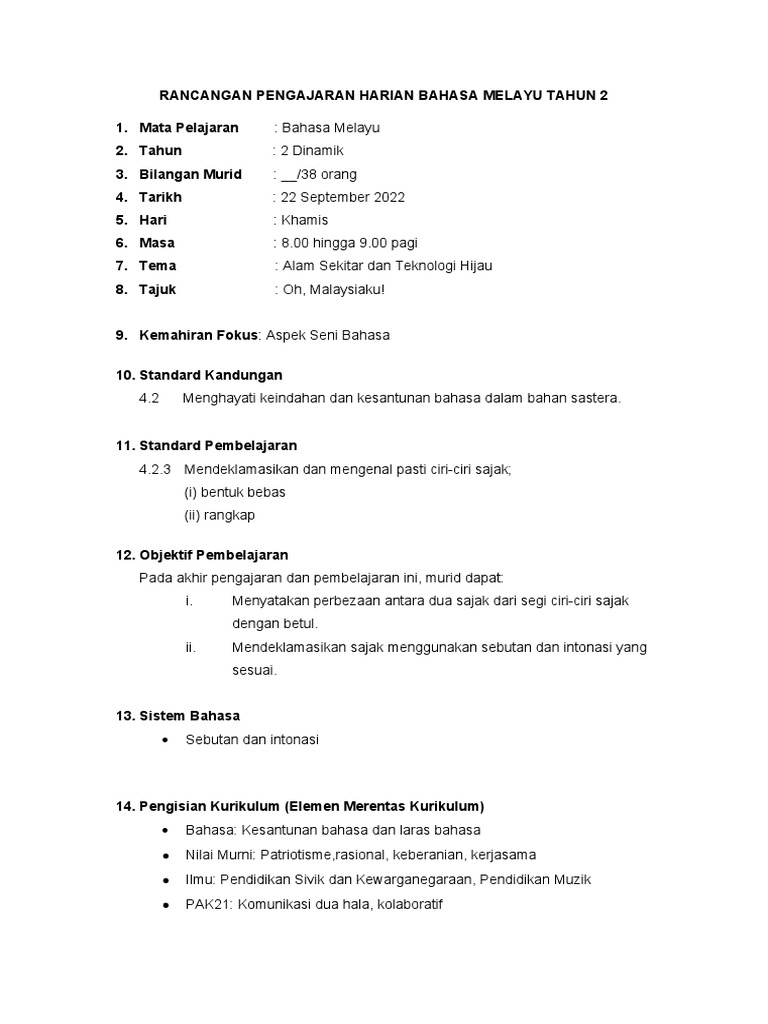 RANCANGAN PENGAJARAN HARIAN BAHASA MELAYU TAHUN 2

1. Mata Pelajaran : Bahasa Melayu
2. Tahun : 2 Dinamik
3. Bilangan Murid : __/38 orang
4. Tarikh : 22 September 2022
5. Hari : Khamis
6. Masa : 8.00 hingga 9.00 pagi
7. Tema : Alam Sekitar dan Teknologi Hijau
8. Tajuk : Oh, Malaysiaku!

9. Kemahiran Fokus: Aspek Seni Bahasa

10. Standard Kandungan
4.2 Menghayati keindahan dan kesantunan bahasa dalam bahan sastera.

11. Standard Pembelajaran
4.2.3 Mendeklamasikan dan mengenal pasti ciri-ciri sajak;
(i) bentuk bebas
(ii) rangkap

12. Objektif Pembelajaran
Pada akhir pengajaran dan pembelajaran ini, murid dapat:
i. Menyatakan perbezaan antara dua sajak dari segi ciri-ciri sajak dengan betul.
ii. Mendeklamasikan sajak menggunakan sebutan dan intonasi yang sesuai.

13. Sistem Bahasa
• Sebutan dan intonasi

14. Pengisian Kurikulum (Elemen Merentas Kurikulum)
• Bahasa: Kesantunan bahasa dan laras bahasa
• Nilai Murni: Patriotisme,rasional, keberanian, kerjasama
• Ilmu: Pendidikan Sivik dan Kewarganegaraan, Pendidikan Muzik
• PAK21: Komunikasi dua hala, kolaboratif